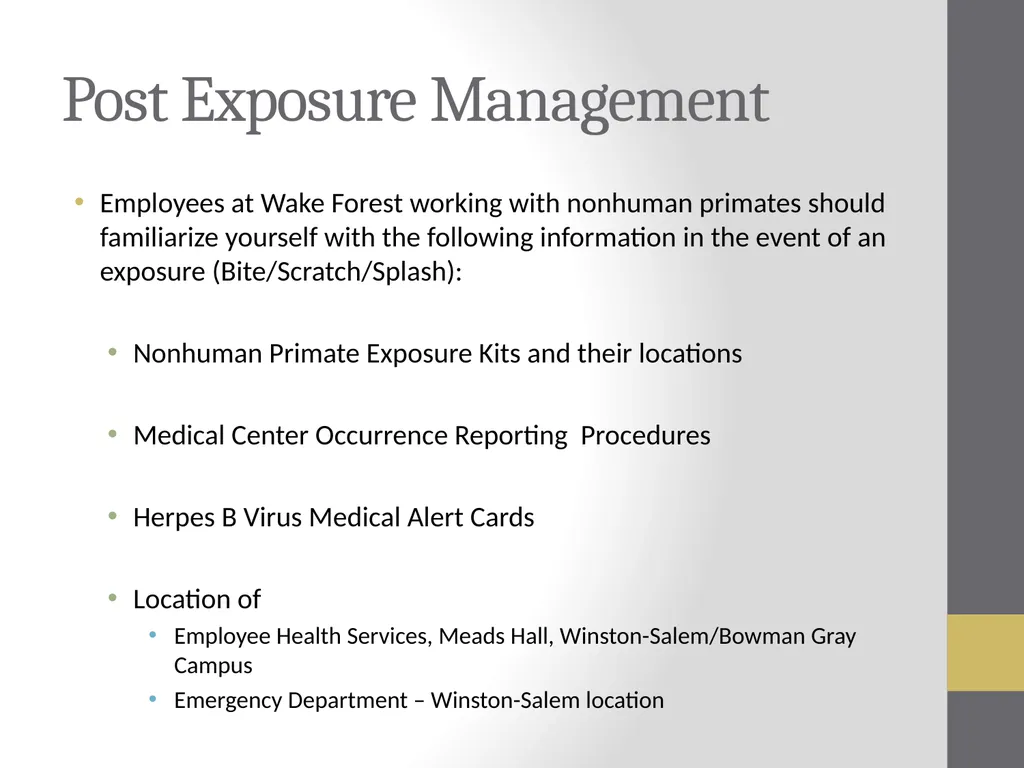 Post Exposure Management

• Employees at Wake Forest working with nonhuman primates should familiarize yourself with the following information in the event of an exposure (Bite/Scratch/Splash):

• Nonhuman Primate Exposure Kits and their locations

• Medical Center Occurrence Reporting  Procedures

• Herpes B Virus Medical Alert Cards

• Location of
  • Employee Health Services, Meads Hall, Winston-Salem/Bowman Gray Campus
  • Emergency Department – Winston-Salem location